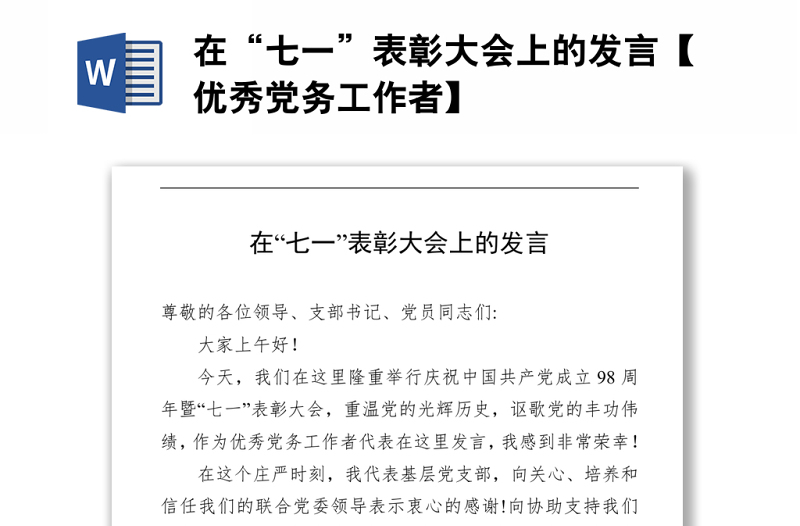 W

在“七一”表彰大会上的发言【优秀党务工作者】

在“七一”表彰大会上的发言

尊敬的各位领导、支部书记、党员同志们:

大家上午好!

今天，我们在这里隆重举行庆祝中国共产党成立98周年暨“七一”表彰大会，重温党的光辉历史，讴歌党的丰功伟绩，作为优秀党务工作者代表在这里发言，我感到非常荣幸!

在这个庄严时刻，我代表基层党支部，向关心、培养和信任我们的联合党委领导表示衷心的感谢!向协助支持我们